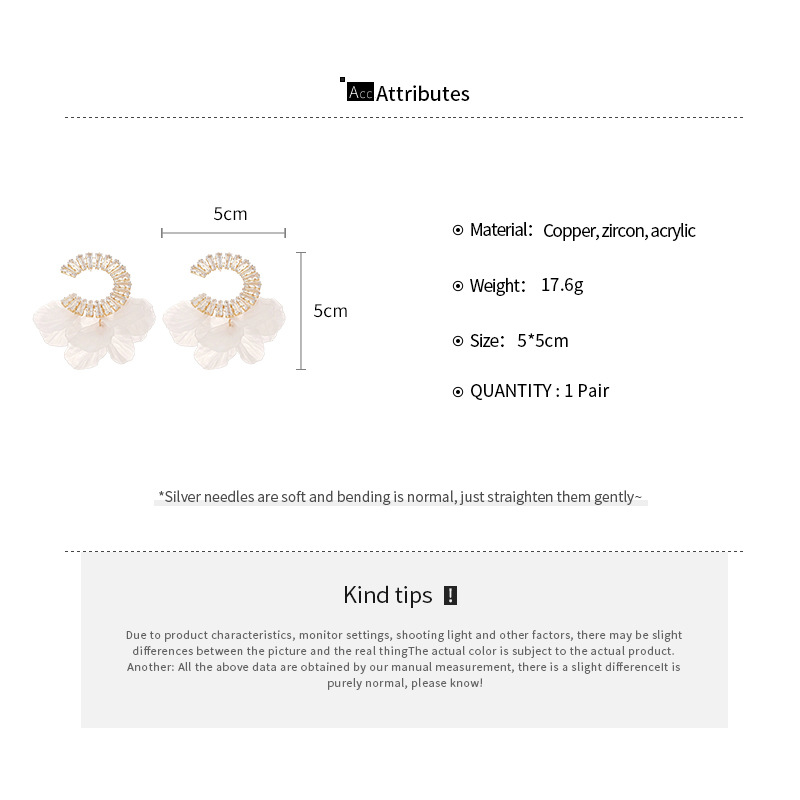 Acc Attributes

5cm

5cm

Material: Copper, zircon, acrylic

Weight: 17.6g

Size: 5*5cm

QUANTITY : 1 Pair

*Silver needles are soft and bending is normal, just straighten them gently~

Kind tips !

Due to product characteristics, monitor settings, shooting light and other factors, there may be slight differences between the picture and the real thingThe actual color is subject to the actual product. Another: All the above data are obtained by our manual measurement, there is a slight differenceIt is purely normal, please know!